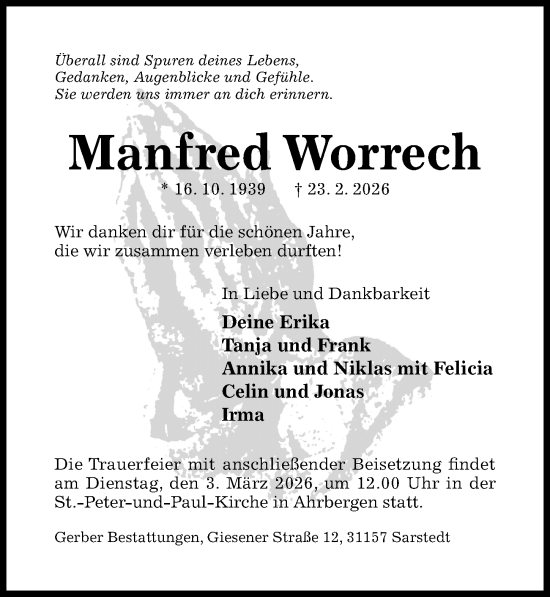 Überall sind Spuren deines Lebens,
Gedanken, Augenblicke und Gefühle.
Sie werden uns immer an dich erinnern.

Manfred Worrech

* 16. 10. 1939 † 23. 2. 2026

Wir danken dir für die schönen Jahre,
die wir zusammen verleben durften!

In Liebe und Dankbarkeit

Deine Erika
Tanja und Frank
Annika und Niklas mit Felicia
Celin und Jonas
Irma

Die Trauerfeier mit anschließender Beisetzung findet am Dienstag, den 3. März 2026, um 12.00 Uhr in der St.-Peter-und-Paul-Kirche in Ahrbergen statt.

Gerber Bestattungen, Giesener Straße 12, 31157 Sarstedt